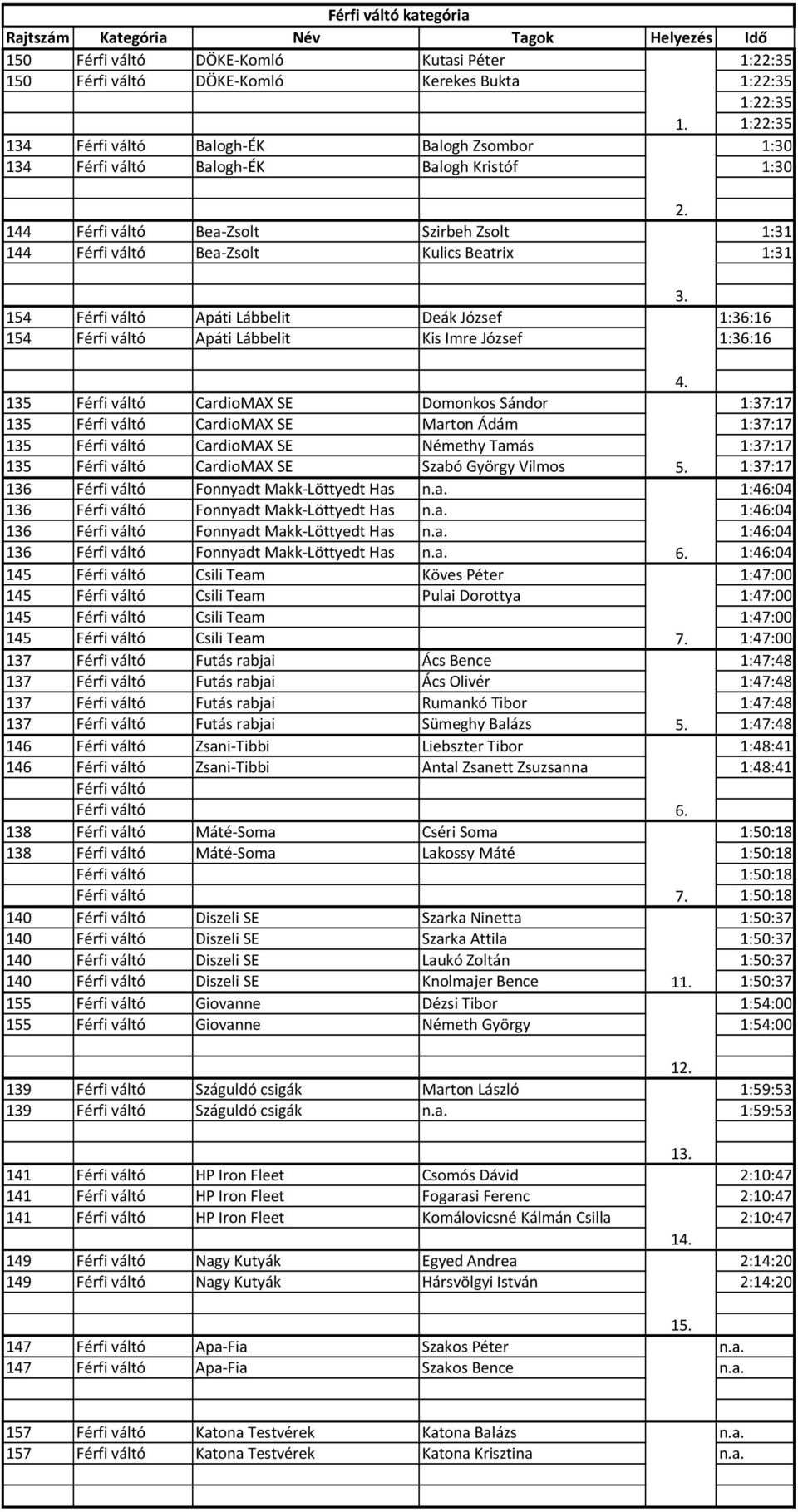 Férfi váltó kategória

| Rajtszám | Kategória | Név | Tagok | Helyezés | Idő |
|---|---|---|---|---|---|
| 150 | Férfi váltó | DÖKE-Komló | Kutasi Péter | | 1:22:35 |
| 150 | Férfi váltó | DÖKE-Komló | Kerekes Bukta | | 1:22:35 |
| | | | | | 1:22:35 |
| | | | | 1. | 1:22:35 |
| 134 | Férfi váltó | Balogh-ÉK | Balogh Zsombor | | 1:30 |
| 134 | Férfi váltó | Balogh-ÉK | Balogh Kristóf | | 1:30 |
| | | | | | |
| | | | | 2. | |
| 144 | Férfi váltó | Bea-Zsolt | Szirbeh Zsolt | | 1:31 |
| 144 | Férfi váltó | Bea-Zsolt | Kulics Beatrix | | 1:31 |
| | | | | | |
| | | | | 3. | |
| 154 | Férfi váltó | Apáti Lábbelit | Deák József | | 1:36:16 |
| 154 | Férfi váltó | Apáti Lábbelit | Kis Imre József | | 1:36:16 |
| | | | | | |
| | | | | 4. | |
| 135 | Férfi váltó | CardioMAX SE | Domonkos Sándor | | 1:37:17 |
| 135 | Férfi váltó | CardioMAX SE | Marton Ádám | | 1:37:17 |
| 135 | Férfi váltó | CardioMAX SE | Némethy Tamás | | 1:37:17 |
| 135 | Férfi váltó | CardioMAX SE | Szabó György Vilmos | 5. | 1:37:17 |
| 136 | Férfi váltó | Fonnyadt Makk-Löttyedt Has | n.a. | | 1:46:04 |
| 136 | Férfi váltó | Fonnyadt Makk-Löttyedt Has | n.a. | | 1:46:04 |
| 136 | Férfi váltó | Fonnyadt Makk-Löttyedt Has | n.a. | | 1:46:04 |
| 136 | Férfi váltó | Fonnyadt Makk-Löttyedt Has | n.a. | 6. | 1:46:04 |
| 145 | Férfi váltó | Csili Team | Köves Péter | | 1:47:00 |
| 145 | Férfi váltó | Csili Team | Pulai Dorottya | | 1:47:00 |
| 145 | Férfi váltó | Csili Team | | | 1:47:00 |
| 145 | Férfi váltó | Csili Team | | 7. | 1:47:00 |
| 137 | Férfi váltó | Futás rabjai | Ács Bence | | 1:47:48 |
| 137 | Férfi váltó | Futás rabjai | Ács Olivér | | 1:47:48 |
| 137 | Férfi váltó | Futás rabjai | Rumankó Tibor | | 1:47:48 |
| 137 | Férfi váltó | Futás rabjai | Sümeghy Balázs | 5. | 1:47:48 |
| 146 | Férfi váltó | Zsani-Tibbi | Liebszter Tibor | | 1:48:41 |
| 146 | Férfi váltó | Zsani-Tibbi | Antal Zsanett Zsuzsanna | | 1:48:41 |
| | Férfi váltó | | | | |
| | Férfi váltó | | | 6. | |
| 138 | Férfi váltó | Máté-Soma | Cséri Soma | | 1:50:18 |
| 138 | Férfi váltó | Máté-Soma | Lakossy Máté | | 1:50:18 |
| | Férfi váltó | | | | 1:50:18 |
| | Férfi váltó | | | 7. | 1:50:18 |
| 140 | Férfi váltó | Diszeli SE | Szarka Ninetta | | 1:50:37 |
| 140 | Férfi váltó | Diszeli SE | Szarka Attila | | 1:50:37 |
| 140 | Férfi váltó | Diszeli SE | Laukó Zoltán | | 1:50:37 |
| 140 | Férfi váltó | Diszeli SE | Knolmajer Bence | 11. | 1:50:37 |
| 155 | Férfi váltó | Giovanne | Dézsi Tibor | | 1:54:00 |
| 155 | Férfi váltó | Giovanne | Németh György | | 1:54:00 |
| | | | | | |
| | | | | 12. | |
| 139 | Férfi váltó | Száguldó csigák | Marton László | | 1:59:53 |
| 139 | Férfi váltó | Száguldó csigák | n.a. | | 1:59:53 |
| | | | | | |
| | | | | 13. | |
| 141 | Férfi váltó | HP Iron Fleet | Csomós Dávid | | 2:10:47 |
| 141 | Férfi váltó | HP Iron Fleet | Fogarasi Ferenc | | 2:10:47 |
| 141 | Férfi váltó | HP Iron Fleet | Komálovicsné Kálmán Csilla | | 2:10:47 |
| | | | | 14. | |
| 149 | Férfi váltó | Nagy Kutyák | Egyed Andrea | | 2:14:20 |
| 149 | Férfi váltó | Nagy Kutyák | Hársvölgyi István | | 2:14:20 |
| | | | | | |
| | | | | 15. | |
| 147 | Férfi váltó | Apa-Fia | Szakos Péter | | n.a. |
| 147 | Férfi váltó | Apa-Fia | Szakos Bence | | n.a. |
| | | | | | |
| | | | | | |
| 157 | Férfi váltó | Katona Testvérek | Katona Balázs | | n.a. |
| 157 | Férfi váltó | Katona Testvérek | Katona Krisztina | | n.a. |